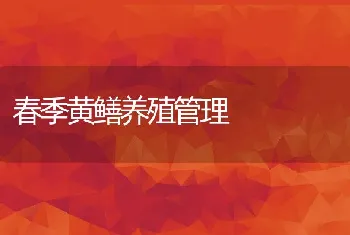 春季黄鳝养殖管理